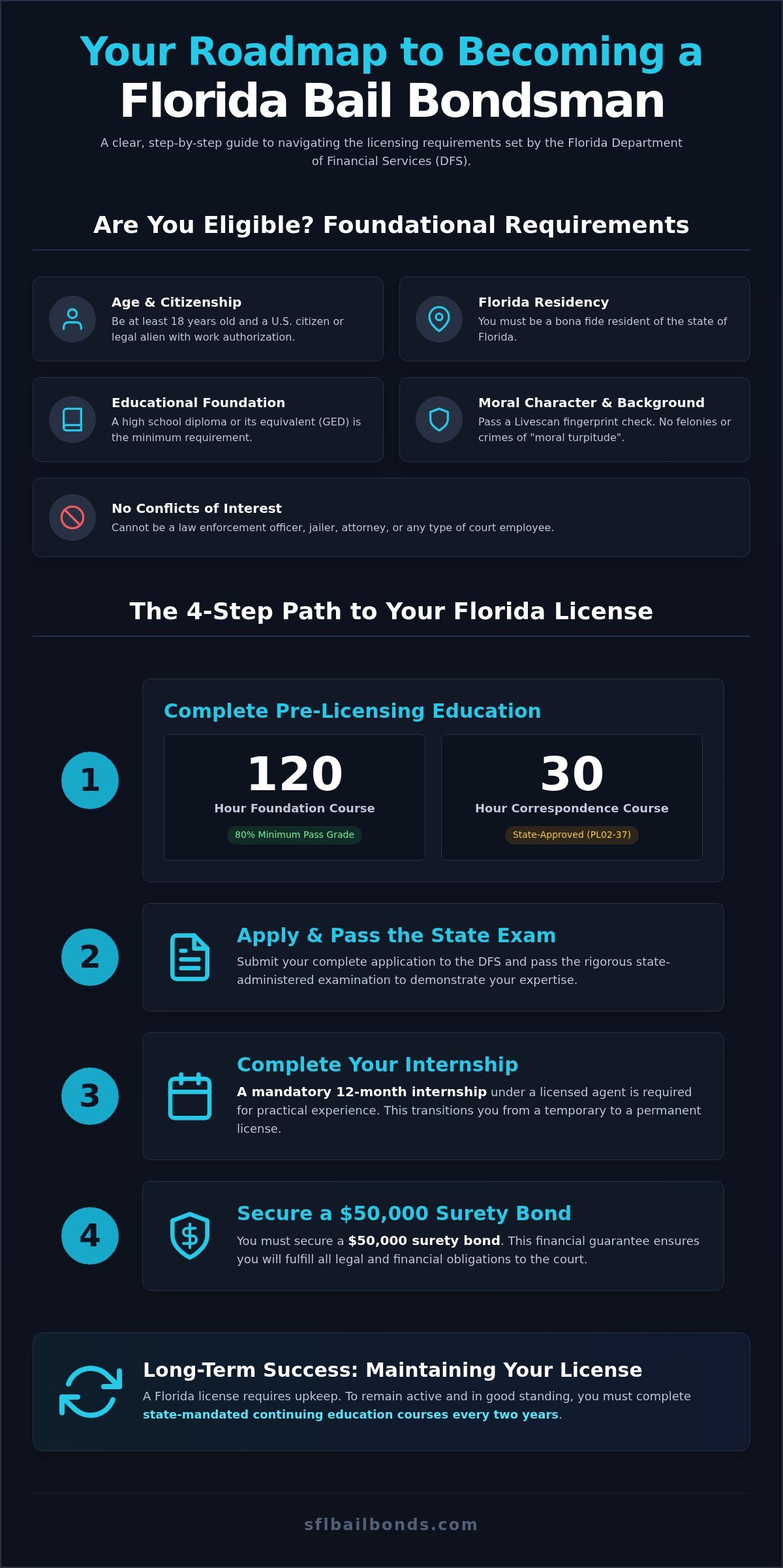 Your Roadmap to Becoming a
Florida Bail Bondsman

A clear, step-by-step guide to navigating the licensing requirements set by the Florida Department of Financial Services (DFS).

Are You Eligible? Foundational Requirements

Age & Citizenship
Be at least 18 years old and a U.S. citizen or legal alien with work authorization.

Florida Residency
You must be a bona fide resident of the state of Florida.

Educational Foundation
A high school diploma or its equivalent (GED) is the minimum requirement.

Moral Character & Background
Pass a Livescan fingerprint check. No felonies or crimes of "moral turpitude".

No Conflicts of Interest
Cannot be a law enforcement officer, jailer, attorney, or any type of court employee.

The 4-Step Path to Your Florida License

1

Complete Pre-Licensing Education

120
Hour Foundation Course
80% Minimum Pass Grade

30
Hour Correspondence Course
State-Approved (PL02-37)

2

Apply & Pass the State Exam
Submit your complete application to the DFS and pass the rigorous state-administered examination to demonstrate your expertise.

3

Complete Your Internship
A mandatory 12-month internship under a licensed agent is required for practical experience. This transitions you from a temporary to a permanent license.

4

Secure a $50,000 Surety Bond
You must secure a $50,000 surety bond. This financial guarantee ensures you will fulfill all legal and financial obligations to the court.

Long-Term Success: Maintaining Your License
A Florida license requires upkeep. To remain active and in good standing, you must complete state-mandated continuing education courses every two years.

sflbailbonds.com